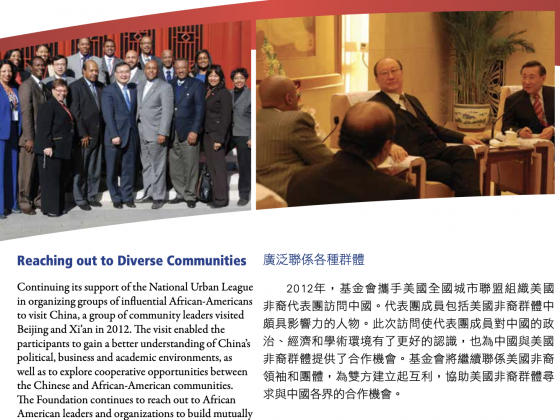 Reaching out to Diverse Communities

Continuing its support of the National Urban League in organizing groups of influential African-Americans to visit China, a group of community leaders visited Beijing and Xi'an in 2012. The visit enabled the participants to gain a better understanding of China's political, business and academic environments, as well as to explore cooperative opportunities between the Chinese and African-American communities. The Foundation continues to reach out to African American leaders and organizations to build mutually

廣泛聯係各種群體

2012年，基金會攜手美國全國城市聯盟組織美國非裔代表團訪問中國。代表團成員包括美國非裔群體中頗具影響力的人物。此次訪問使代表團成員對中國的政治、經濟和學術環境有了更好的認識，也為中國與美國非裔群體提供了合作機會。基金會將繼續聯係美國非裔領袖和團體，為雙方建立起互利，協助美國非裔群體尋求與中國各界的合作機會。